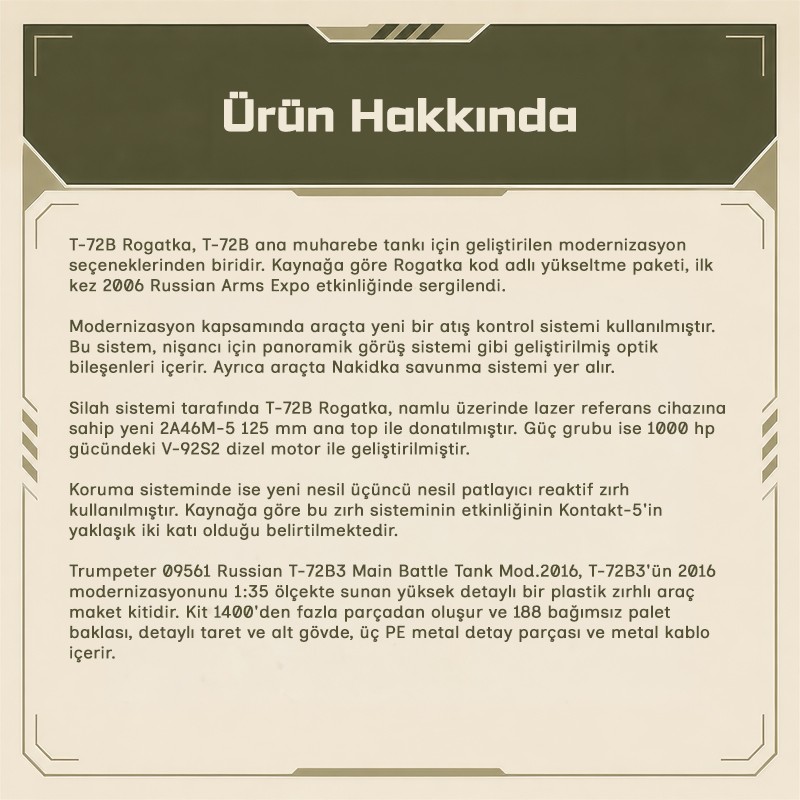 Ürün Hakkında

T-72B Rogatka, T-72B ana muharebe tankı için geliştirilen modernizasyon seçeneklerinden biridir. Kaynağa göre Rogatka kod adlı yükseltme paketi, ilk kez 2006 Russian Arms Expo etkinliğinde sergilendi.

Modernizasyon kapsamında araçta yeni bir atış kontrol sistemi kullanılmıştır. Bu sistem, nişancı için panoramik görüş sistemi gibi geliştirilmiş optik bileşenleri içerir. Ayrıca araçta Nakidka savunma sistemi yer alır.

Silah sistemi tarafında T-72B Rogatka, namlu üzerinde lazer referans cihazına sahip yeni 2A46M-5 125 mm ana top ile donatılmıştır. Güç grubu ise 1000 hp gücündeki V-92S2 dizel motor ile geliştirilmiştir.

Koruma sisteminde ise yeni nesil üçüncü nesil patlayıcı reaktif zırh kullanılmıştır. Kaynağa göre bu zırh sisteminin etkinliğinin Kontakt-5'in yaklaşık iki katı olduğu belirtilmektedir.

Trumpeter 09561 Russian T-72B3 Main Battle Tank Mod.2016, T-72B3'ün 2016 modernizasyonunu 1:35 ölçekte sunan yüksek detaylı bir plastik zırhlı araç maket kitidir. Kit 1400'den fazla parçadan oluşur ve 188 bağımsız palet baklası, detaylı taret ve alt gövde, üç PE metal detay parçası ve metal kablo içerir.